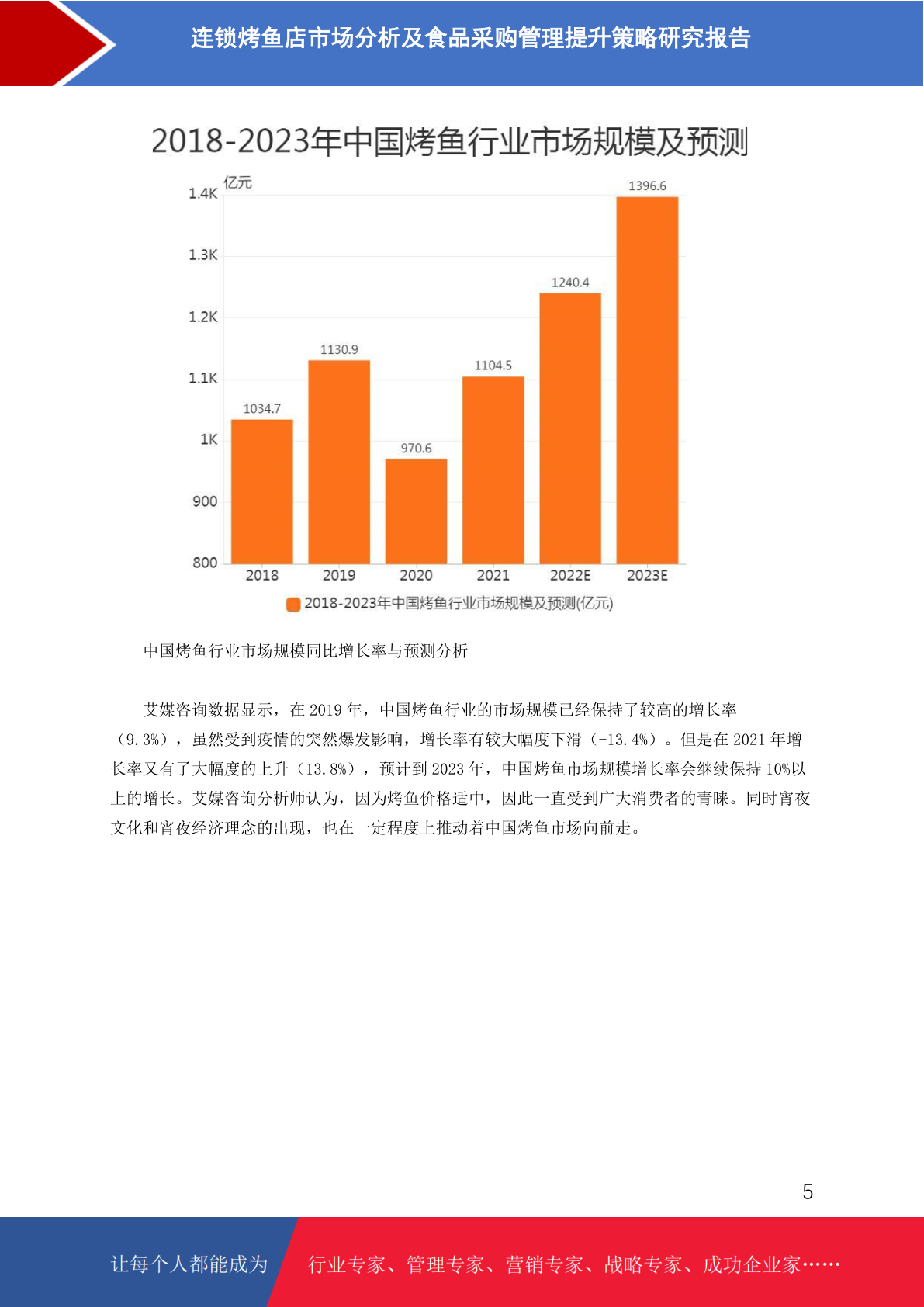 连锁烤鱼店市场分析及食品采购管理提升策略研究报告

2018-2023年中国烤鱼行业市场规模及预测

亿元

1.4K
1.3K
1.2K
1.1K
1K
900
800

1034.7
1130.9
970.6
1104.5
1240.4
1396.6

2018
2019
2020
2021
2022E
2023E

2018-2023年中国烤鱼行业市场规模及预测(亿元)

中国烤鱼行业市场规模同比增长率与预测分析

艾媒咨询数据显示，在 2019 年，中国烤鱼行业的市场规模已经保持了较高的增长率（9.3%），虽然受到疫情的突然爆发影响，增长率有较大幅度下滑（-13.4%）。但是在 2021 年增长率又有了大幅度的上升（13.8%），预计到 2023 年，中国烤鱼市场规模增长率会继续保持 10%以上的增长。艾媒咨询分析师认为，因为烤鱼价格适中，因此一直受到广大消费者的青睐。同时宵夜文化和宵夜经济理念的出现，也在一定程度上推动着中国烤鱼市场向前走。

5

让每个人都能成为

行业专家、管理专家、营销专家、战略专家、成功企业家……